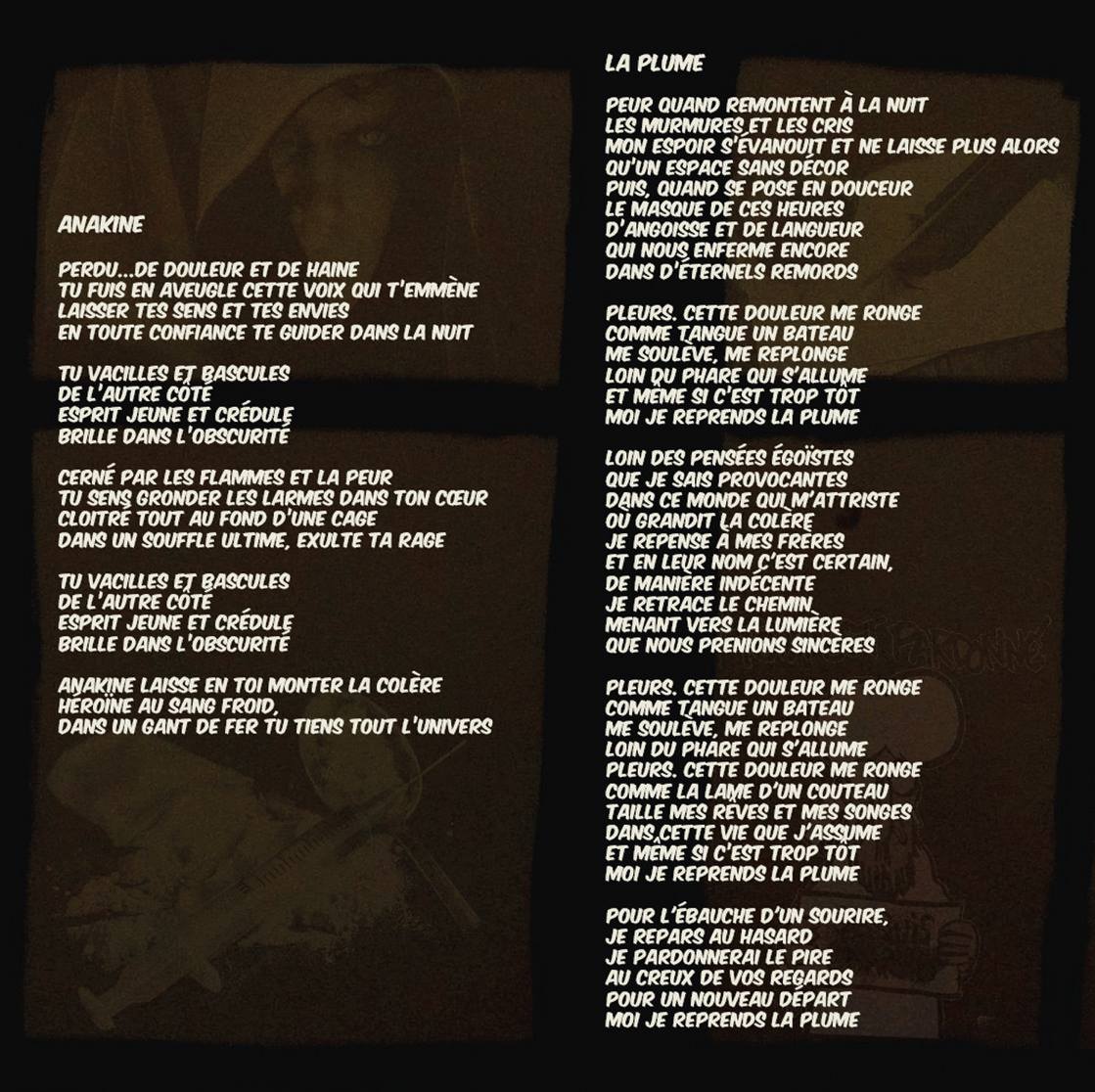 ANAKINE

PERDU...DE DOULEUR ET DE HAINE
TU FUIS EN AVEUGLE CETTE VOIX QUI T'EMMÈNE
LAISSER TES SENS ET TES ENVIES
EN TOUTE CONFIANCE TE GUIDER DANS LA NUIT

TU VACILLES ET BASCULES
DE L'AUTRE CÔTÉ
ESPRIT JEUNE ET CRÉDULE
BRILLE DANS L'OBSCURITÉ

CERNÉ PAR LES FLAMMES ET LA PEUR
TU SENS GRONDER LES LARMES DANS TON CŒUR
CLOITRÉ TOUT AU FOND D'UNE CAGE
DANS UN SOUFFLE ULTIME, EXULTE TA RAGE

TU VACILLES ET BASCULES
DE L'AUTRE CÔTÉ
ESPRIT JEUNE ET CRÉDULE
BRILLE DANS L'OBSCURITÉ

ANAKINE LAISSE EN TOI MONTER LA COLÈRE
HÉROÏNE AU SANG FROID,
DANS UN GANT DE FER TU TIENS TOUT L'UNIVERS

LA PLUME

PEUR QUAND REMONTENT À LA NUIT
LES MURMURES ET LES CRIS
MON ESPOIR S'ÉVANOUIT ET NE LAISSE PLUS ALORS
QU'UN ESPACE SANS DÉCOR
PUIS, QUAND SE POSE EN DOUCEUR
LE MASQUE DE CES HEURES
D'ANGOISSE ET DE LANGUEUR
QUI NOUS ENFERME ENCORE
DANS D'ÉTERNELS REMORDS

PLEURS. CETTE DOULEUR ME RONGE
COMME TANGUE UN BATEAU
ME SOULÈVE, ME REPLONGE
LOIN DU PHARE QUI S'ALLUME
ET MÊME SI C'EST TROP TÔT
MOI JE REPRENDS LA PLUME

LOIN DES PENSÉES ÉGOÏSTES
QUE JE SAIS PROVOCANTES
DANS CE MONDE QUI M'ATTRISTE
OÙ GRANDIT LA COLÈRE
JE REPENSE À MES FRÈRES
ET EN LEUR NOM C'EST CERTAIN,
DE MANIÈRE INDÉCENTE
JE RETRACE LE CHEMIN
MENANT VERS LA LUMIÈRE
QUE NOUS PRENIONS SINCÈRES

PLEURS. CETTE DOULEUR ME RONGE
COMME TANGUE UN BATEAU
ME SOULÈVE, ME REPLONGE
LOIN DU PHARE QUI S'ALLUME
PLEURS. CETTE DOULEUR ME RONGE
COMME LA LAME D'UN COUTEAU
TAILLE MES RÊVES ET MES SONGES
DANS CETTE VIE QUE J'ASSUME
ET MÊME SI C'EST TROP TÔT
MOI JE REPRENDS LA PLUME

POUR L'ÉBAUCHE D'UN SOURIRE,
JE REPARS AU HASARD
JE PARDONNERAI LE PIRE
AU CREUX DE VOS REGARDS
POUR UN NOUVEAU DÉPART
MOI JE REPRENDS LA PLUME